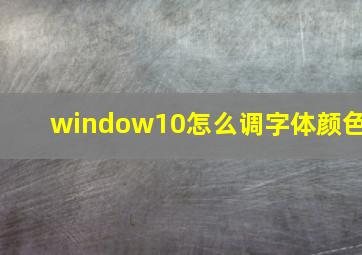 window10怎么调字体颜色